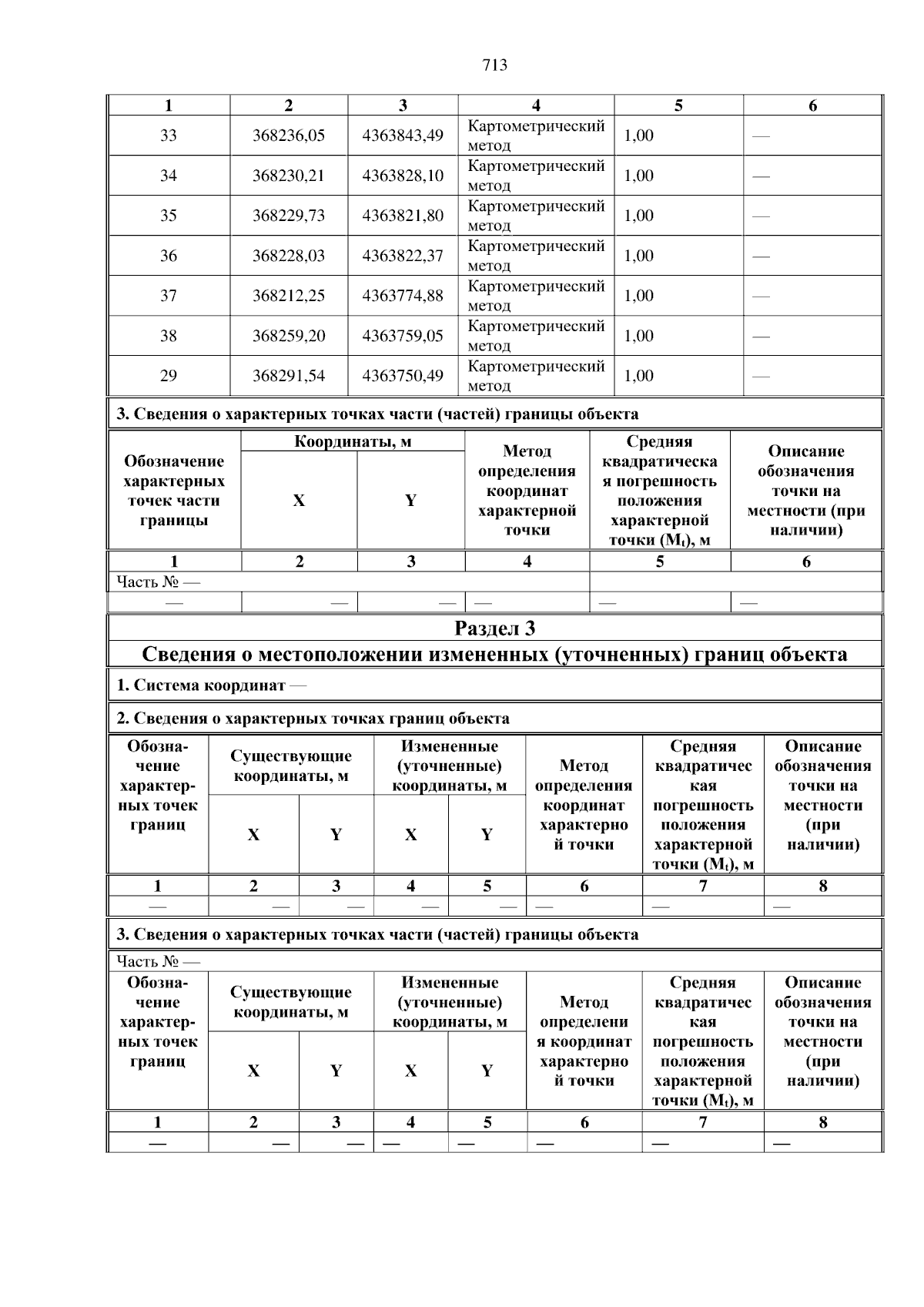 713

| 1 | 2 | 3 | 4 | 5 | 6 |
|---|---|---|---|---|---|
| 33 | 368236,05 | 4363843,49 | Картометрический метод | 1,00 | — |
| 34 | 368230,21 | 4363828,10 | Картометрический метод | 1,00 | — |
| 35 | 368229,73 | 4363821,80 | Картометрический метод | 1,00 | — |
| 36 | 368228,03 | 4363822,37 | Картометрический метод | 1,00 | — |
| 37 | 368212,25 | 4363774,88 | Картометрический метод | 1,00 | — |
| 38 | 368259,20 | 4363759,05 | Картометрический метод | 1,00 | — |
| 29 | 368291,54 | 4363750,49 | Картометрический метод | 1,00 | — |

3. Сведения о характерных точках части (частей) границы объекта

| Обозначение характерных точек части границы | Координаты, м | | Метод определения координат характерной точки | Средняя квадратическая погрешность положения характерной точки ($M_t$), м | Описание обозначения точки на местности (при наличии) |
|---|---|---|---|---|---|
| | X | Y | | | |
| 1 | 2 | 3 | 4 | 5 | 6 |
| Часть № — | | | | | |
| — | — | — | — | — | — |

Раздел 3

Сведения о местоположении измененных (уточненных) границ объекта

1. Система координат —

2. Сведения о характерных точках границ объекта

| Обозначение характерных точек границ | Существующие координаты, м | | Измененные (уточненные) координаты, м | | Метод определения координат характерной точки | Средняя квадратическая погрешность положения характерной точки ($M_t$), м | Описание обозначения точки на местности (при наличии) |
|---|---|---|---|---|---|---|---|
| | X | Y | X | Y | | | |
| 1 | 2 | 3 | 4 | 5 | 6 | 7 | 8 |
| — | — | — | — | — | — | — | — |

3. Сведения о характерных точках части (частей) границы объекта

Часть № —

| Обозначение характерных точек границ | Существующие координаты, м | | Измененные (уточненные) координаты, м | | Метод определения координат характерной точки | Средняя квадратическая погрешность положения характерной точки ($M_t$), м | Описание обозначения точки на местности (при наличии) |
|---|---|---|---|---|---|---|---|
| | X | Y | X | Y | | | |
| 1 | 2 | 3 | 4 | 5 | 6 | 7 | 8 |
| — | — | — | — | — | — | — | — |